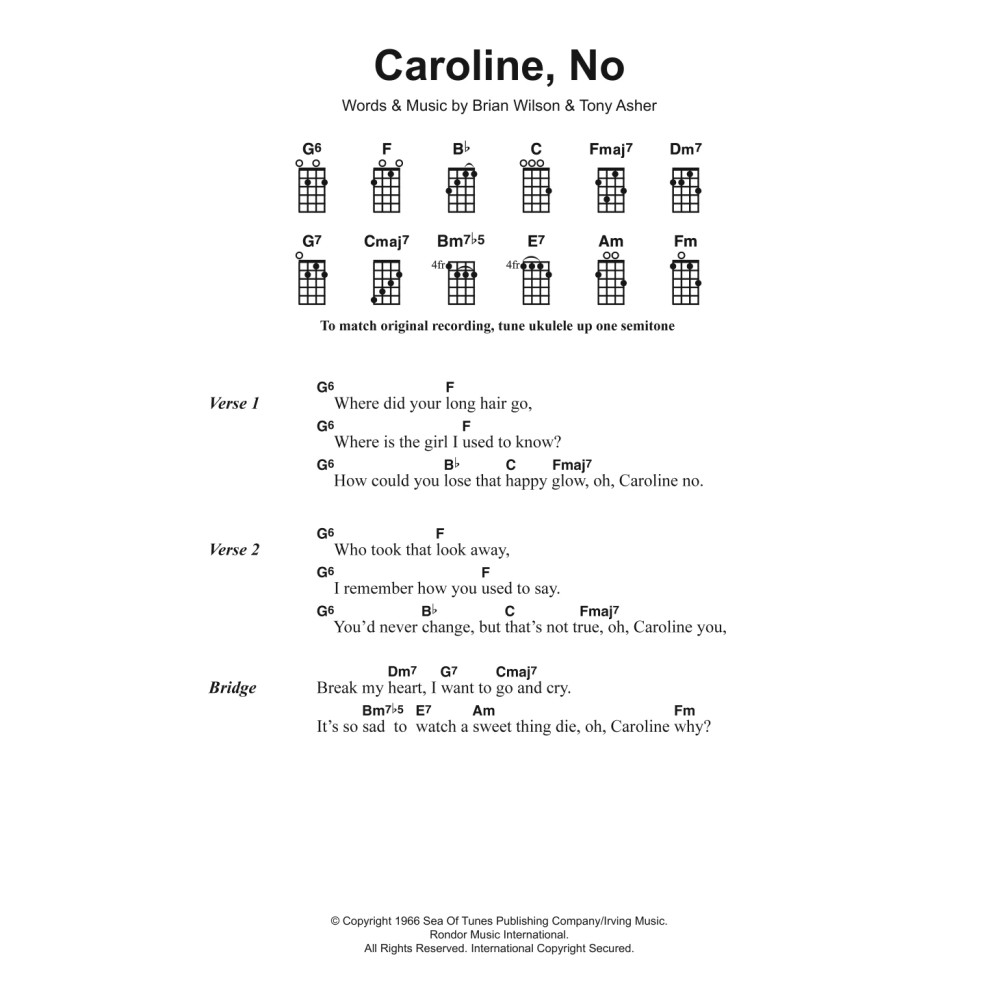 Caroline, No

Words & Music by Brian Wilson & Tony Asher

G6 F B♭ C Fmaj7 Dm7

G7 Cmaj7 Bm7♭5 E7 Am Fm

4fr 4fr

To match original recording, tune ukulele up one semitone

Verse 1

G6 F
Where did your long hair go,
G6 F
Where is the girl I used to know?
G6 B♭ C Fmaj7
How could you lose that happy glow, oh, Caroline no.

Verse 2

G6 F
Who took that look away,
G6 F
I remember how you used to say.
G6 B♭ C Fmaj7
You'd never change, but that's not true, oh, Caroline you,

Bridge

Dm7 G7 Cmaj7
Break my heart, I want to go and cry.
Bm7♭5 E7 Am Fm
It's so sad to watch a sweet thing die, oh, Caroline why?

© Copyright 1966 Sea Of Tunes Publishing Company/Irving Music.
Rondor Music International.
All Rights Reserved. International Copyright Secured.